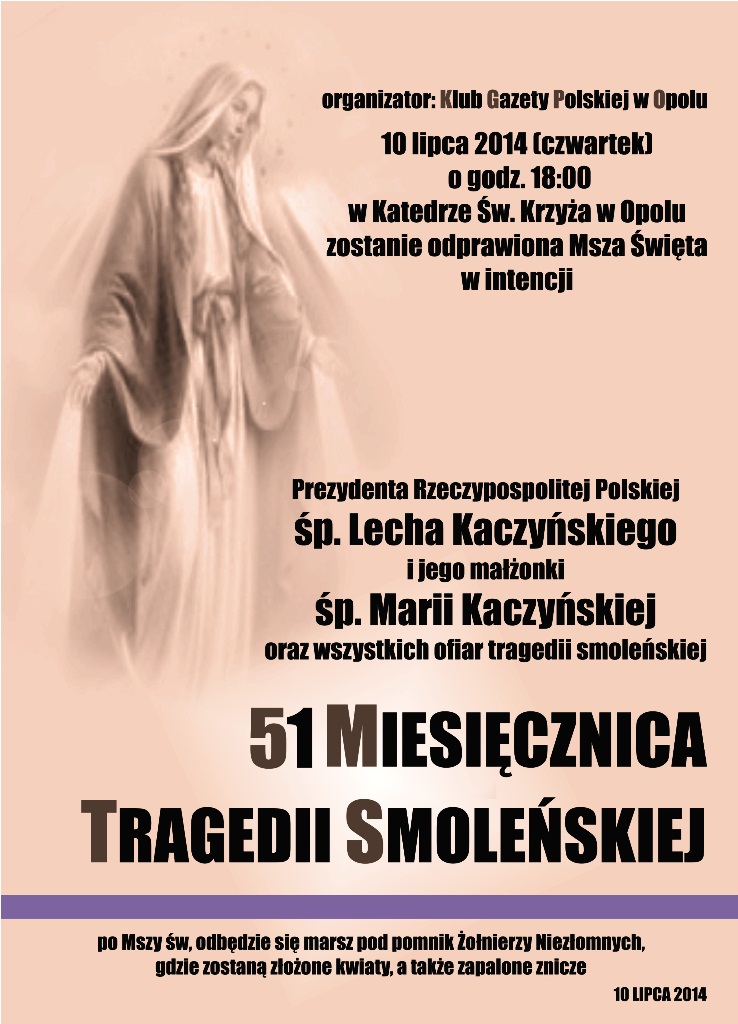 organizator: Klub Gazety Polskiej w Opolu

10 lipca 2014 (czwartek)
o godz. 18:00
w Katedrze Św. Krzyża w Opolu
zostanie odprawiona Msza Święta
w intencji

Prezydenta Rzeczypospolitej Polskiej
śp. Lecha Kaczyńskiego
i jego małżonki
śp. Marii Kaczyńskiej
oraz wszystkich ofiar tragedii smoleńskiej

51 MIESIĘCZNICA
TRAGEDII SMOLEŃSKIEJ

po Mszy św, odbędzie się marsz pod pomnik Żołnierzy Niezłomnych, gdzie zostaną złożone kwiaty, a także zapalone znicze

10 LIPCA 2014